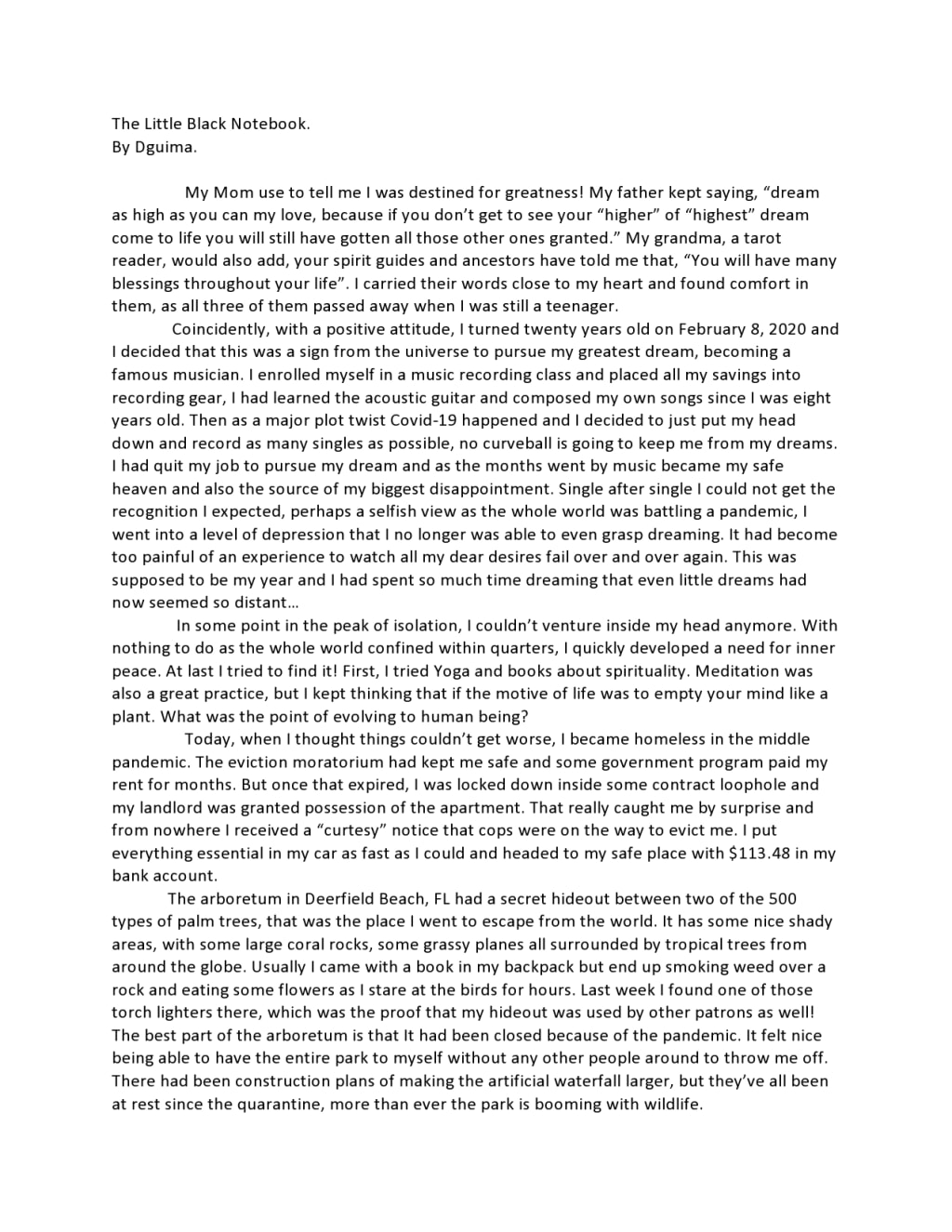 The Little Black Notebook.
By Dguima.

My Mom use to tell me I was destined for greatness! My father kept saying, “dream as high as you can my love, because if you don’t get to see your “higher” of “highest” dream come to life you will still have gotten all those other ones granted.” My grandma, a tarot reader, would also add, your spirit guides and ancestors have told me that, “You will have many blessings throughout your life”. I carried their words close to my heart and found comfort in them, as all three of them passed away when I was still a teenager.

Coincidently, with a positive attitude, I turned twenty years old on February 8, 2020 and I decided that this was a sign from the universe to pursue my greatest dream, becoming a famous musician. I enrolled myself in a music recording class and placed all my savings into recording gear, I had learned the acoustic guitar and composed my own songs since I was eight years old. Then as a major plot twist Covid-19 happened and I decided to just put my head down and record as many singles as possible, no curveball is going to keep me from my dreams. I had quit my job to pursue my dream and as the months went by music became my safe heaven and also the source of my biggest disappointment. Single after single I could not get the recognition I expected, perhaps a selfish view as the whole world was battling a pandemic, I went into a level of depression that I no longer was able to even grasp dreaming. It had become too painful of an experience to watch all my dear desires fail over and over again. This was supposed to be my year and I had spent so much time dreaming that even little dreams had now seemed so distant…

In some point in the peak of isolation, I couldn’t venture inside my head anymore. With nothing to do as the whole world confined within quarters, I quickly developed a need for inner peace. At last I tried to find it! First, I tried Yoga and books about spirituality. Meditation was also a great practice, but I kept thinking that if the motive of life was to empty your mind like a plant. What was the point of evolving to human being?

Today, when I thought things couldn’t get worse, I became homeless in the middle pandemic. The eviction moratorium had kept me safe and some government program paid my rent for months. But once that expired, I was locked down inside some contract loophole and my landlord was granted possession of the apartment. That really caught me by surprise and from nowhere I received a “curtesy” notice that cops were on the way to evict me. I put everything essential in my car as fast as I could and headed to my safe place with $113.48 in my bank account.

The arboretum in Deerfield Beach, FL had a secret hideout between two of the 500 types of palm trees, that was the place I went to escape from the world. It has some nice shady areas, with some large coral rocks, some grassy planes all surrounded by tropical trees from around the globe. Usually I came with a book in my backpack but end up smoking weed over a rock and eating some flowers as I stare at the birds for hours. Last week I found one of those torch lighters there, which was the proof that my hideout was used by other patrons as well! The best part of the arboretum is that It had been closed because of the pandemic. It felt nice being able to have the entire park to myself without any other people around to throw me off. There had been construction plans of making the artificial waterfall larger, but they’ve all been at rest since the quarantine, more than ever the park is booming with wildlife.